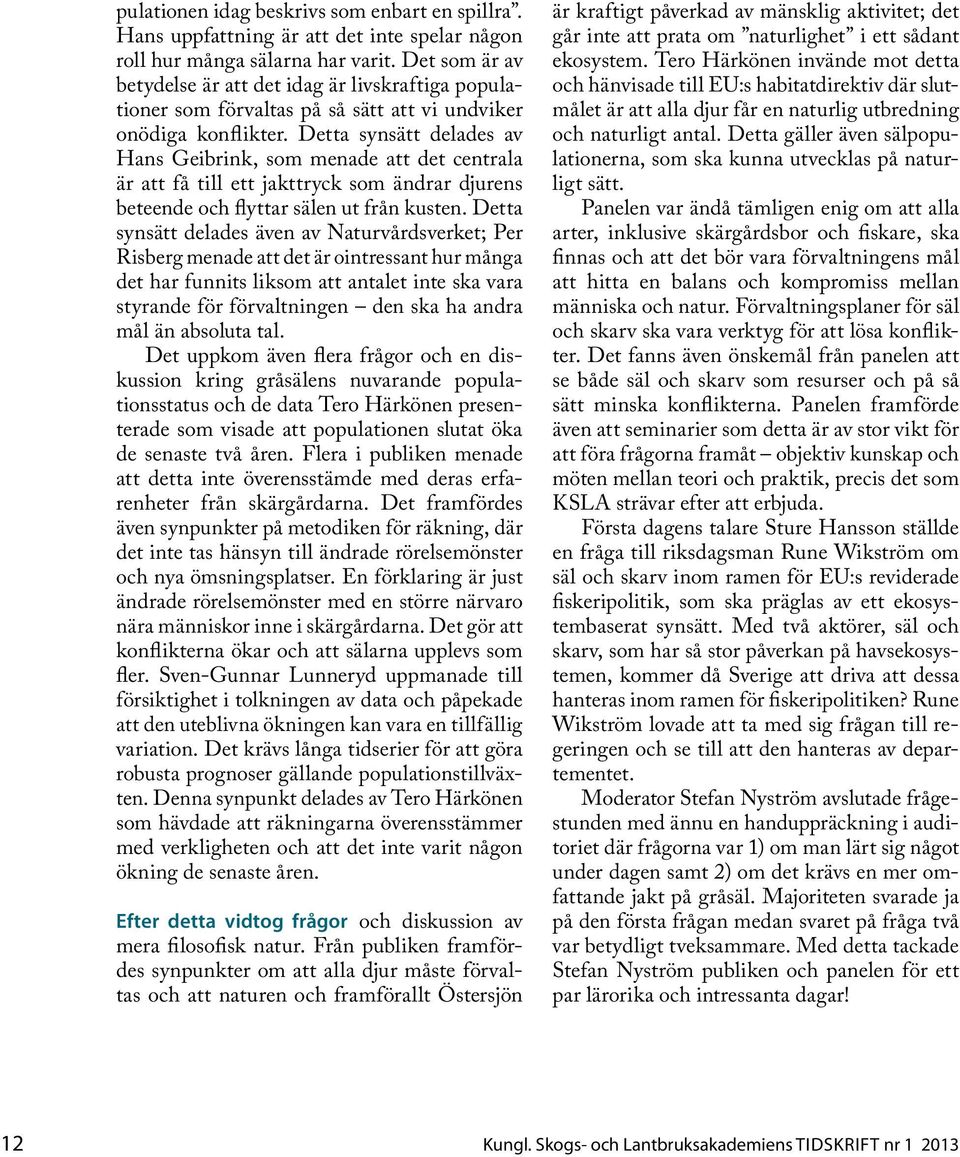 pulationen idag beskrivs som enbart en spillra”. Hans uppfattning är att det inte spelar någon roll hur många sälarna har varit. Det som är av betydelse är att det idag är livskraftiga populationer som förvaltas på så sätt att vi undviker onödiga konflikter. Detta synsätt delades av Hans Geibrink, som menade att det centrala är att få till ett jakttryck som ändrar djurens beteende och flyttar sälen ut från kusten. Detta synsätt delades även av Naturvårdsverket; Per Risberg menade att det är ointressant hur många det har funnits liksom att antalet inte ska vara styrande för förvaltningen – den ska ha andra mål än absoluta tal.

Det uppkom även flera frågor och en diskussion kring gråsälens nuvarande populationsstatus och de data Tero Härkönen presenterade som visade att populationen slutat öka de senaste två åren. Flera i publiken menade att detta inte överensstämde med deras erfarenheter från skärgårdarna. Det framfördes även synpunkter på metodiken för räkning, där det inte tas hänsyn till ändrade rörelsemönster och nya ömsningsplatser. En förklaring är just ändrade rörelsemönster med en större närvaro nära människor inne i skärgårdarna. Det gör att konflikterna ökar och att sälarna upplevs som fler. Sven-Gunnar Lunneryd uppmanade till försiktighet i tolkningen av data och påpekade att den uteblivna ökningen kan vara en tillfällig variation. Det krävs långa tidserier för att göra robusta prognoser gällande populationstillväxten. Denna synpunkt delades av Tero Härkönen som hävdade att räkningarna överensstämmer med verkligheten och att det inte varit någon ökning de senaste åren.

Efter detta vidtog frågor och diskussion av mera filosofisk natur. Från publiken framfördes synpunkter om att alla djur måste förvaltas och att naturen och framförallt Östersjön är kraftigt påverkad av mänsklig aktivitet; det går inte att prata om ”naturlighet” i ett sådant ekosystem. Tero Härkönen invände mot detta och hänvisade till EU:s habitatdirektiv där slutmålet är att alla djur får en naturlig utbredning och naturligt antal. Detta gäller även sälpopulationerna, som ska kunna utvecklas på naturligt sätt.

Panelen var ändå tämligen enig om att alla arter, inklusive skärgårdsbor och fiskare, ska finnas och att det bör vara förvaltningens mål att hitta en balans och kompromiss mellan människa och natur. Förvaltningsplaner för säl och skarv ska vara verktyg för att lösa konflikter. Det fanns även önskemål från panelen att se både säl och skarv som resurser och på så sätt minska konflikterna. Panelen framförde även att seminarier som detta är av stor vikt för att föra frågorna framåt – objektiv kunskap och möten mellan teori och praktik, precis det som KSLA strävar efter att erbjuda.

Första dagens talare Sture Hansson ställde en fråga till riksdagsman Rune Wikström om säl och skarv inom ramen för EU:s reviderade fiskeripolitik, som ska präglas av ett ekosystembaserat synsätt. Med två aktörer, säl och skarv, som har så stor påverkan på havsekosystemen, kommer då Sverige att driva att dessa hanteras inom ramen för fiskeripolitiken? Rune Wikström lovade att ta med sig frågan till regeringen och se till att den hanteras av departementet.

Moderator Stefan Nyström avslutade frågestunden med ännu en handuppräckning i auditoriet där frågorna var 1) om man lärt sig något under dagen samt 2) om det krävs en mer omfattande jakt på gråsäl. Majoriteten svarade ja på den första frågan medan svaret på fråga två var betydligt tveksammare. Med detta tackade Stefan Nyström publiken och panelen för ett par lärorika och intressanta dagar!

12

Kungl. Skogs- och Lantbruksakademiens TIDSKRIFT nr 1 2013